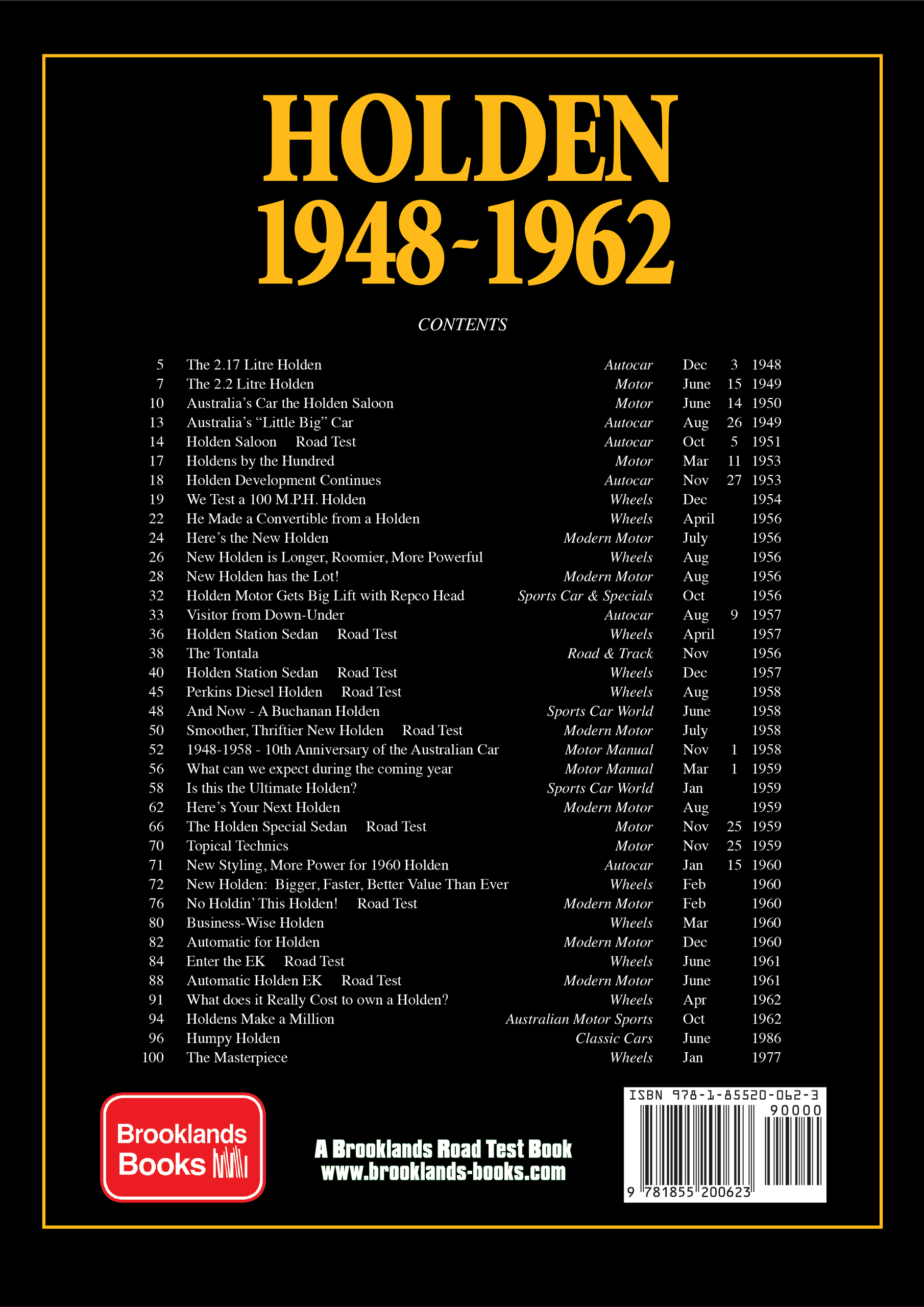 HOLDEN
1948-1962

CONTENTS

5 The 2.17 Litre Holden Autocar Dec 3 1948
7 The 2.2 Litre Holden Motor June 15 1949
10 Australia's Car the Holden Saloon Motor June 14 1950
13 Australia's "Little Big" Car Autocar Aug 26 1949
14 Holden Saloon Road Test Autocar Oct 5 1951
17 Holdens by the Hundred Motor Mar 11 1953
18 Holden Development Continues Autocar Nov 27 1953
19 We Test a 100 M.P.H. Holden Wheels Dec 1954
22 He Made a Convertible from a Holden Wheels April 1956
24 Here's the New Holden Modern Motor July 1956
26 New Holden is Longer, Roomier, More Powerful Wheels Aug 1956
28 New Holden has the Lot! Modern Motor Aug 1956
32 Holden Motor Gets Big Lift with Repco Head Sports Car & Specials Oct 1956
33 Visitor from Down-Under Autocar Aug 9 1957
36 Holden Station Sedan Road Test Wheels April 1957
38 The Tontala Road & Track Nov 1956
40 Holden Station Sedan Road Test Wheels Dec 1957
45 Perkins Diesel Holden Road Test Wheels Aug 1958
48 And Now - A Buchanan Holden Sports Car World June 1958
50 Smoother, Thriftier New Holden Road Test Modern Motor July 1958
52 1948-1958 - 10th Anniversary of the Australian Car Motor Manual Nov 1 1958
56 What can we expect during the coming year Motor Manual Mar 1 1959
58 Is this the Ultimate Holden? Sports Car World Jan 1959
62 Here's Your Next Holden Modern Motor Aug 1959
66 The Holden Special Sedan Road Test Motor Nov 25 1959
70 Topical Technics Motor Nov 25 1959
71 New Styling, More Power for 1960 Holden Autocar Jan 15 1960
72 New Holden: Bigger, Faster, Better Value Than Ever Wheels Feb 1960
76 No Holdin' This Holden! Road Test Modern Motor Feb 1960
80 Business-Wise Holden Wheels Mar 1960
82 Automatic for Holden Modern Motor Dec 1960
84 Enter the EK Road Test Wheels June 1961
88 Automatic Holden EK Road Test Modern Motor June 1961
91 What does it Really Cost to own a Holden? Wheels Apr 1962
94 Holdens Make a Million Australian Motor Sports Oct 1962
96 Humpy Holden Classic Cars June 1986
100 The Masterpiece Wheels Jan 1977

Brooklands Books

A Brooklands Road Test Book
www.brooklands-books.com

ISBN 978-1-85520-062-3
90000
9 781855 200623